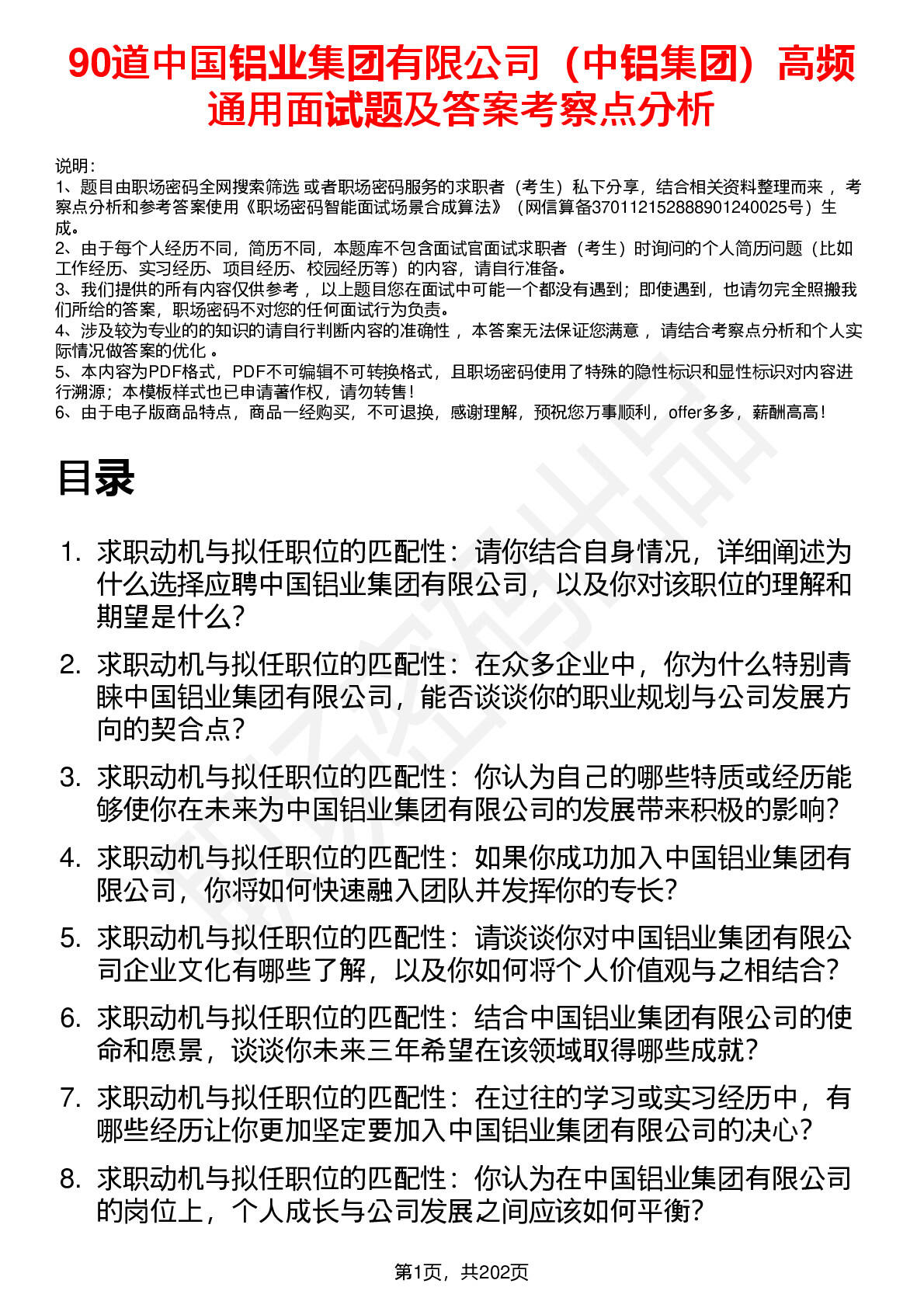 90道中国铝业集团有限公司（中铝集团）高频通用面试题及答案考察点分析

说明：
1、题目由职场密码全网搜索筛选 或者职场密码服务的求职者（考生）私下分享，结合相关资料整理而来 ，考察点分析和参考答案使用《职场密码智能面试场景合成算法》（网信算备370112152888901240025号）生成。
2、由于每个人经历不同，简历不同，本题库不包含面试官面试求职者（考生）时询问的个人简历问题（比如工作经历、实习经历、项目经历、校园经历等）的内容，请自行准备。
3、我们提供的所有内容仅供参考 ，以上题目您在面试中可能一个都没有遇到；即使遇到，也请勿完全照搬我们所给的答案，职场密码不对您的任何面试行为负责。
4、涉及较为专业的的知识的请自行判断内容的准确性 ，本答案无法保证您满意 ，请结合考察点分析和个人实际情况做答案的优化 。
5、本内容为PDF格式，PDF不可编辑不可转换格式，且职场密码使用了特殊的隐性标识和显性标识对内容进行溯源；本模板样式也已申请著作权，请勿转售！
6、由于电子版商品特点，商品一经购买，不可退换，感谢理解，预祝您万事顺利，offer多多，薪酬高高！

目录

1. 求职动机与拟任职位的匹配性：请你结合自身情况，详细阐述为什么选择应聘中国铝业集团有限公司，以及你对该职位的理解和期望是什么？
2. 求职动机与拟任职位的匹配性：在众多企业中，你为什么特别青睐中国铝业集团有限公司，能否谈谈你的职业规划与公司发展方向的契合点？
3. 求职动机与拟任职位的匹配性：你认为自己的哪些特质或经历能够使你在未来为中国铝业集团有限公司的发展带来积极的影响？
4. 求职动机与拟任职位的匹配性：如果你成功加入中国铝业集团有限公司，你将如何快速融入团队并发挥你的专长？
5. 求职动机与拟任职位的匹配性：请谈谈你对中国铝业集团有限公司企业文化有哪些了解，以及你如何将个人价值观与之相结合？
6. 求职动机与拟任职位的匹配性：结合中国铝业集团有限公司的使命和愿景，谈谈你未来三年希望在该领域取得哪些成就？
7. 求职动机与拟任职位的匹配性：在过往的学习或实习经历中，有哪些经历让你更加坚定要加入中国铝业集团有限公司的决心？
8. 求职动机与拟任职位的匹配性：你认为在中国铝业集团有限公司的岗位上，个人成长与公司发展之间应该如何平衡？

第1页，共202页